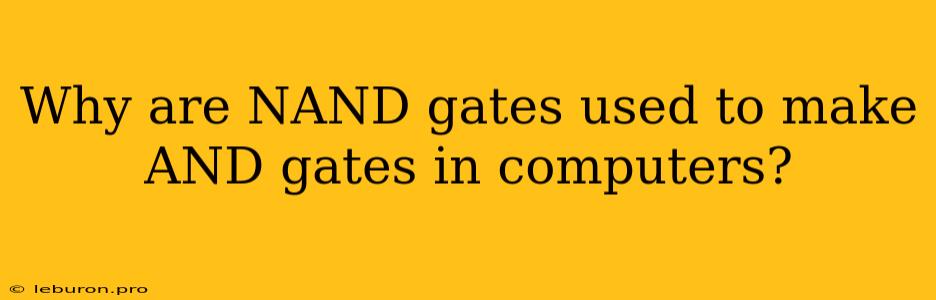 Why are NAND gates used to make AND gates in computers?

© leburon.pro